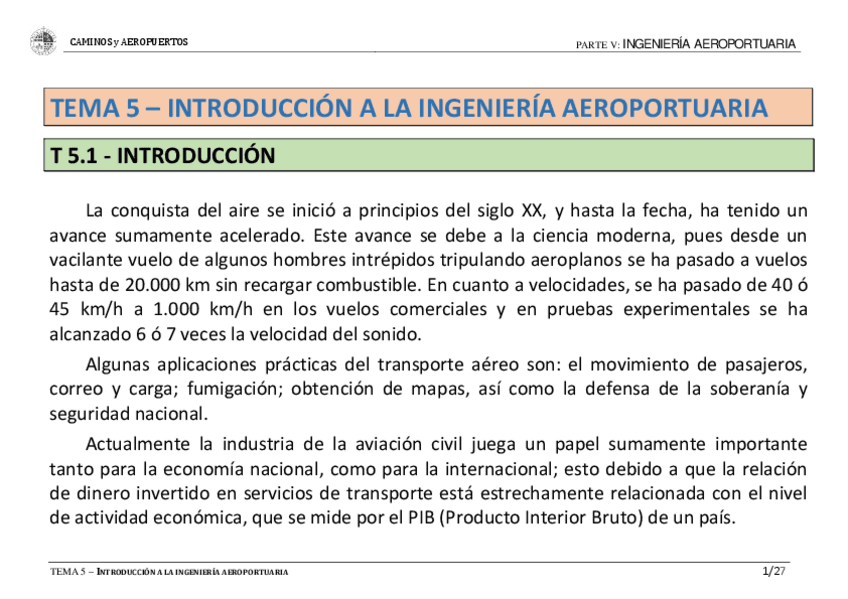 CAMINOS y AEROPUERTOS

PARTE V: INGENIERÍA AEROPORTUARIA

TEMA 5 – INTRODUCCIÓN A LA INGENIERÍA AEROPORTUARIA

T 5.1 - INTRODUCCIÓN

La conquista del aire se inició a principios del siglo XX, y hasta la fecha, ha tenido un avance sumamente acelerado. Este avance se debe a la ciencia moderna, pues desde un vacilante vuelo de algunos hombres intrépidos tripulando aeroplanos se ha pasado a vuelos hasta de 20.000 km sin recargar combustible. En cuanto a velocidades, se ha pasado de 40 ó 45 km/h a 1.000 km/h en los vuelos comerciales y en pruebas experimentales se ha alcanzado 6 ó 7 veces la velocidad del sonido.

Algunas aplicaciones prácticas del transporte aéreo son: el movimiento de pasajeros, correo y carga; fumigación; obtención de mapas, así como la defensa de la soberanía y seguridad nacional.

Actualmente la industria de la aviación civil juega un papel sumamente importante tanto para la economía nacional, como para la internacional; esto debido a que la relación de dinero invertido en servicios de transporte está estrechamente relacionada con el nivel de actividad económica, que se mide por el PIB (Producto Interior Bruto) de un país.

TEMA 5 – INTRODUCCIÓN A LA INGENIERÍA AEROPORTUARIA

1/27